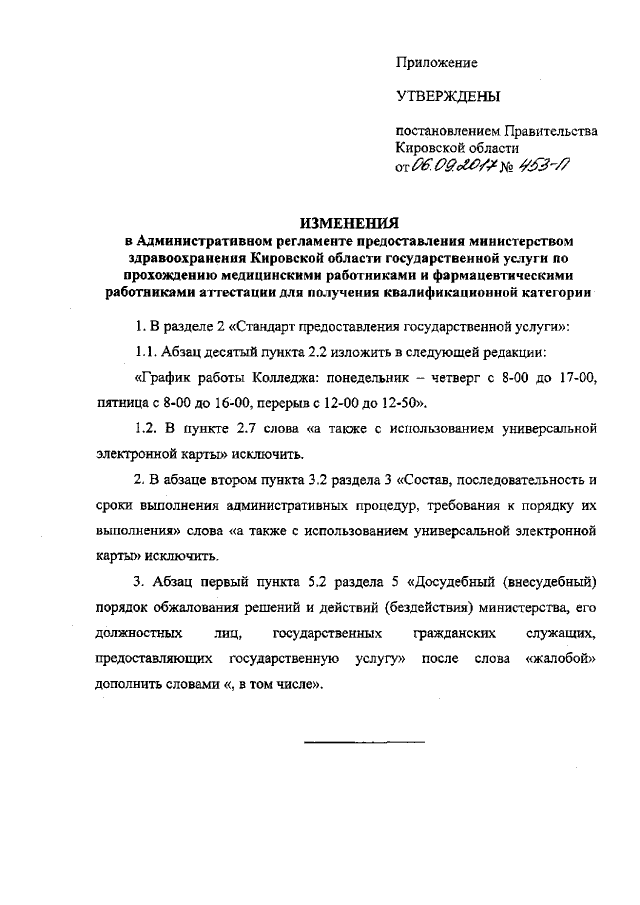 Приложение

УТВЕРЖДЕНЫ

постановлением Правительства Кировской области от 06.09.2017 № 453-П

ИЗМЕНЕНИЯ
в Административном регламенте предоставления министерством здравоохранения Кировской области государственной услуги по прохождению медицинскими работниками и фармацевтическими работниками аттестации для получения квалификационной категории

1. В разделе 2 «Стандарт предоставления государственной услуги»:

1.1. Абзац десятый пункта 2.2 изложить в следующей редакции:

«График работы Колледжа: понедельник – четверг с 8-00 до 17-00, пятница с 8-00 до 16-00, перерыв с 12-00 до 12-50».

1.2. В пункте 2.7 слова «а также с использованием универсальной электронной карты» исключить.

2. В абзаце втором пункта 3.2 раздела 3 «Состав, последовательность и сроки выполнения административных процедур, требования к порядку их выполнения» слова «а также с использованием универсальной электронной карты» исключить.

3. Абзац первый пункта 5.2 раздела 5 «Досудебный (внесудебный) порядок обжалования решений и действий (бездействия) министерства, его должностных лиц, государственных гражданских служащих, предоставляющих государственную услугу» после слова «жалобой» дополнить словами «, в том числе».